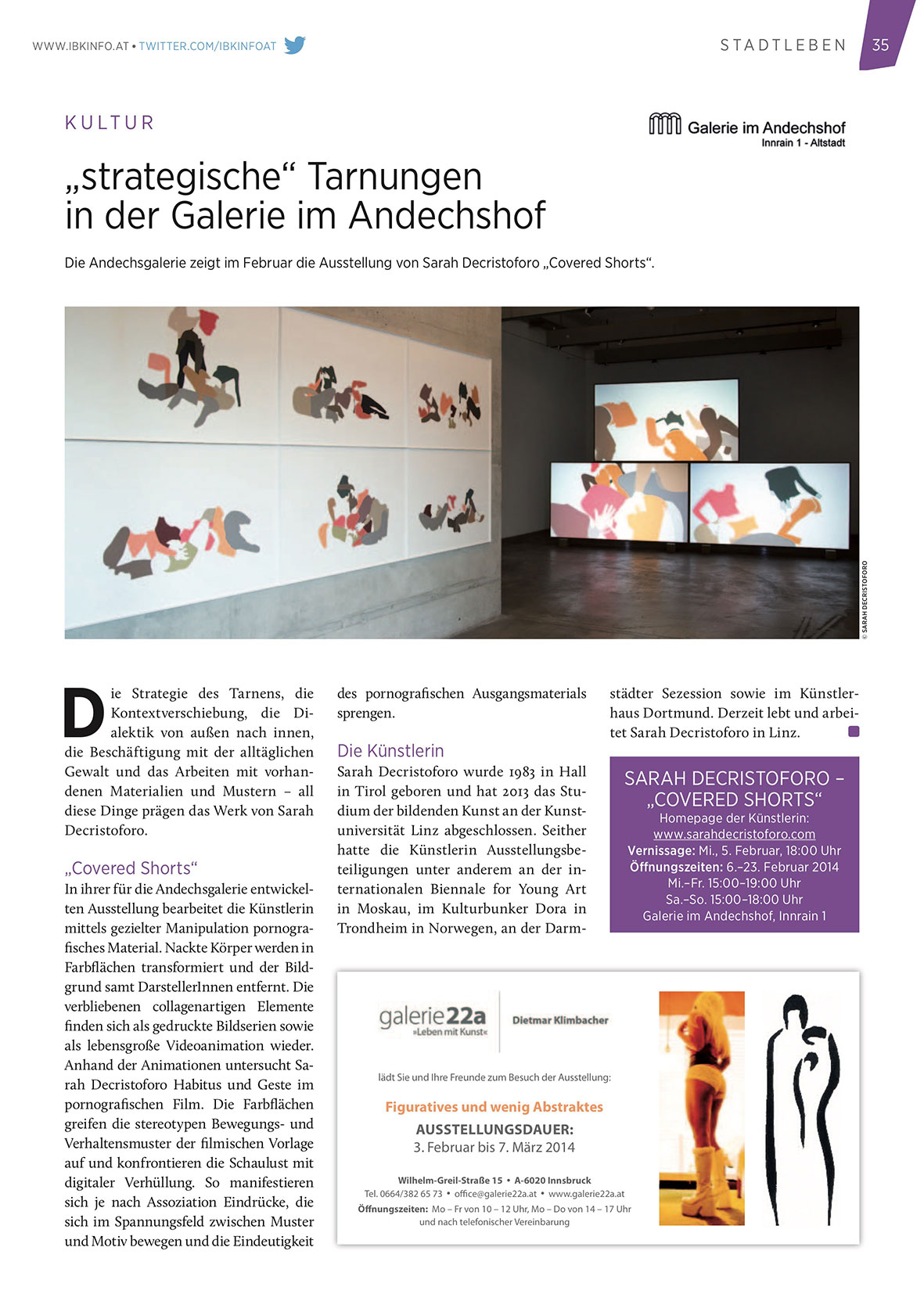 WWW.IBKINFO.AT • TWITTER.COM/IBKINFOAT

STADTLEBEN 35

KULTUR

Galerie im Andechshof
Innrain 1 - Altstadt

„strategische“ Tarnungen in der Galerie im Andechshof

Die Andechsgalerie zeigt im Februar die Ausstellung von Sarah Decristoforo „Covered Shorts“.

© SARAH DECRISTOFORO

Die Strategie des Tarnens, die Kontextverschiebung, die Dialektik von außen nach innen, die Beschäftigung mit der alltäglichen Gewalt und das Arbeiten mit vorhandenen Materialien und Mustern – all diese Dinge prägen das Werk von Sarah Decristoforo.

„Covered Shorts“
In ihrer für die Andechsgalerie entwickelten Ausstellung bearbeitet die Künstlerin mittels gezielter Manipulation pornografisches Material. Nackte Körper werden in Farbflächen transformiert und der Bildgrund samt DarstellerInnen entfernt. Die verbliebenen collagenartigen Elemente finden sich als gedruckte Bildserien sowie als lebensgroße Videoanimation wieder. Anhand der Animationen untersucht Sarah Decristoforo Habitus und Geste im pornografischen Film. Die Farbflächen greifen die stereotypen Bewegungs- und Verhaltensmuster der filmischen Vorlage auf und konfrontieren die Schaulust mit digitaler Verhüllung. So manifestieren sich je nach Assoziation Eindrücke, die sich im Spannungsfeld zwischen Muster und Motiv bewegen und die Eindeutigkeit des pornografischen Ausgangsmaterials sprengen.

Die Künstlerin
Sarah Decristoforo wurde 1983 in Hall in Tirol geboren und hat 2013 das Studium der bildenden Kunst an der Kunstuniversität Linz abgeschlossen. Seither hatte die Künstlerin Ausstellungsbeteiligungen unter anderem an der internationalen Biennale for Young Art in Moskau, im Kulturbunker Dora in Trondheim in Norwegen, an der Darmstädter Sezession sowie im Künstlerhaus Dortmund. Derzeit lebt und arbeitet Sarah Decristoforo in Linz.

SARAH DECRISTOFORO – „COVERED SHORTS“
Homepage der Künstlerin:
www.sarahdecristoforo.com
Vernissage: Mi., 5. Februar, 18:00 Uhr
Öffnungszeiten: 6.–23. Februar 2014
Mi.–Fr. 15:00–19:00 Uhr
Sa.–So. 15:00–18:00 Uhr
Galerie im Andechshof, Innrain 1

galerie22a
»Leben mit Kunst«
Dietmar Klimbacher

lädt Sie und Ihre Freunde zum Besuch der Ausstellung:

Figuratives und wenig Abstraktes

AUSSTELLUNGSDAUER:
3. Februar bis 7. März 2014

Wilhelm-Greil-Straße 15 • A-6020 Innsbruck
Tel. 0664/382 65 73 • office@galerie22a.at • www.galerie22a.at
Öffnungszeiten: Mo – Fr von 10 – 12 Uhr, Mo – Do von 14 – 17 Uhr und nach telefonischer Vereinbarung